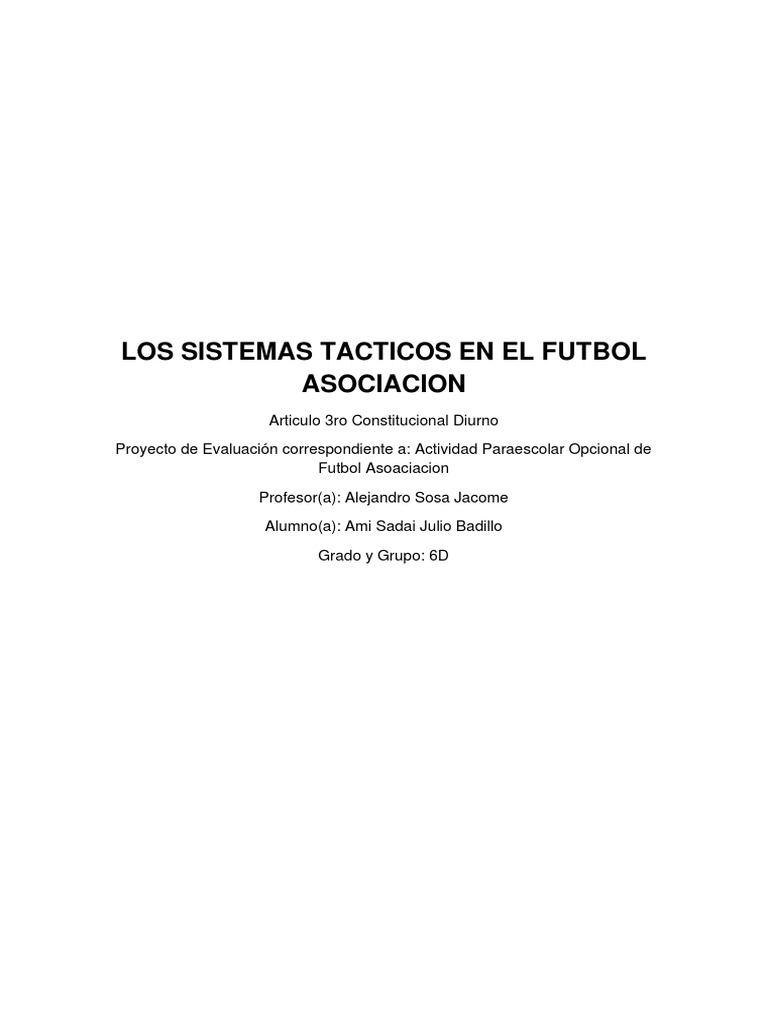 LOS SISTEMAS TACTICOS EN EL FUTBOL ASOCIACION

Articulo 3ro Constitucional Diurno

Proyecto de Evaluación correspondiente a: Actividad Paraescolar Opcional de Futbol Asoaciacion

Profesor(a): Alejandro Sosa Jacome

Alumno(a): Ami Sadai Julio Badillo

Grado y Grupo: 6D